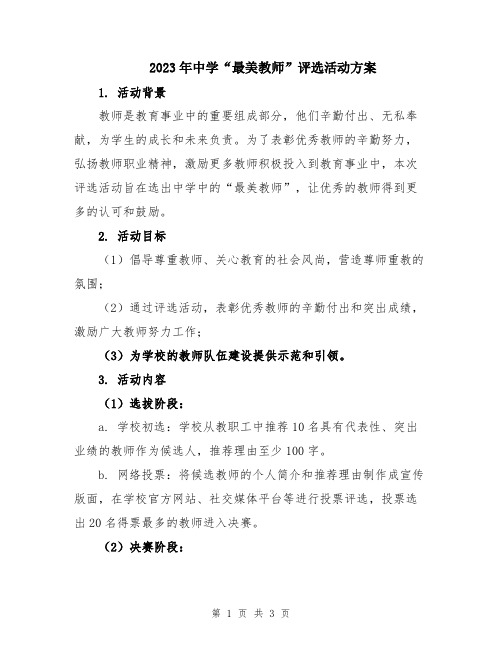 2023年中学“最美教师”评选活动方案

1. 活动背景

教师是教育事业中的重要组成部分，他们辛勤付出、无私奉献，为学生的成长和未来负责。为了表彰优秀教师的辛勤努力，弘扬教师职业精神，激励更多教师积极投入到教育事业中，本次评选活动旨在选出中学中的“最美教师”，让优秀的教师得到更多的认可和鼓励。

2. 活动目标

（1）倡导尊重教师、关心教育的社会风尚，营造尊师重教的氛围；

（2）通过评选活动，表彰优秀教师的辛勤付出和突出成绩，激励广大教师努力工作；

（3）为学校的教师队伍建设提供示范和引领。

3. 活动内容

（1）选拔阶段：

a. 学校初选：学校从教职工中推荐10名具有代表性、突出业绩的教师作为候选人，推荐理由至少100字。

b. 网络投票：将候选教师的个人简介和推荐理由制作成宣传版面，在学校官方网站、社交媒体平台等进行投票评选，投票选出20名得票最多的教师进入决赛。

（2）决赛阶段：

第 1 页 共 3 页